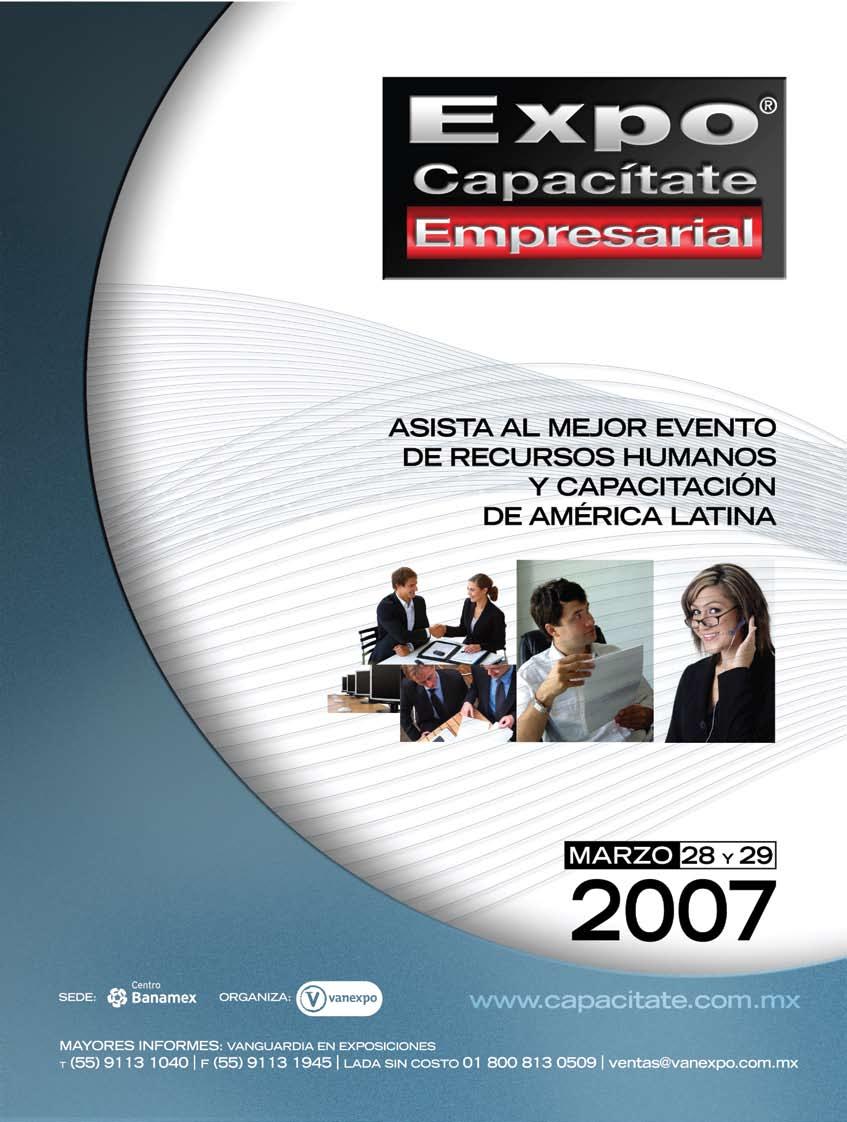 Expo®
Capacítate
Empresarial

ASISTA AL MEJOR EVENTO
DE RECURSOS HUMANOS
Y CAPACITACIÓN
DE AMÉRICA LATINA

MARZO 28 Y 29
2007

SEDE: Centro Banamex ORGANIZA: vanexpo

www.capacitate.com.mx

MAYORES INFORMES: VANGUARDIA EN EXPOSICIONES
T (55) 9113 1040 | F (55) 9113 1945 | LADA SIN COSTO 01 800 813 0509 | ventas@vanexpo.com.mx